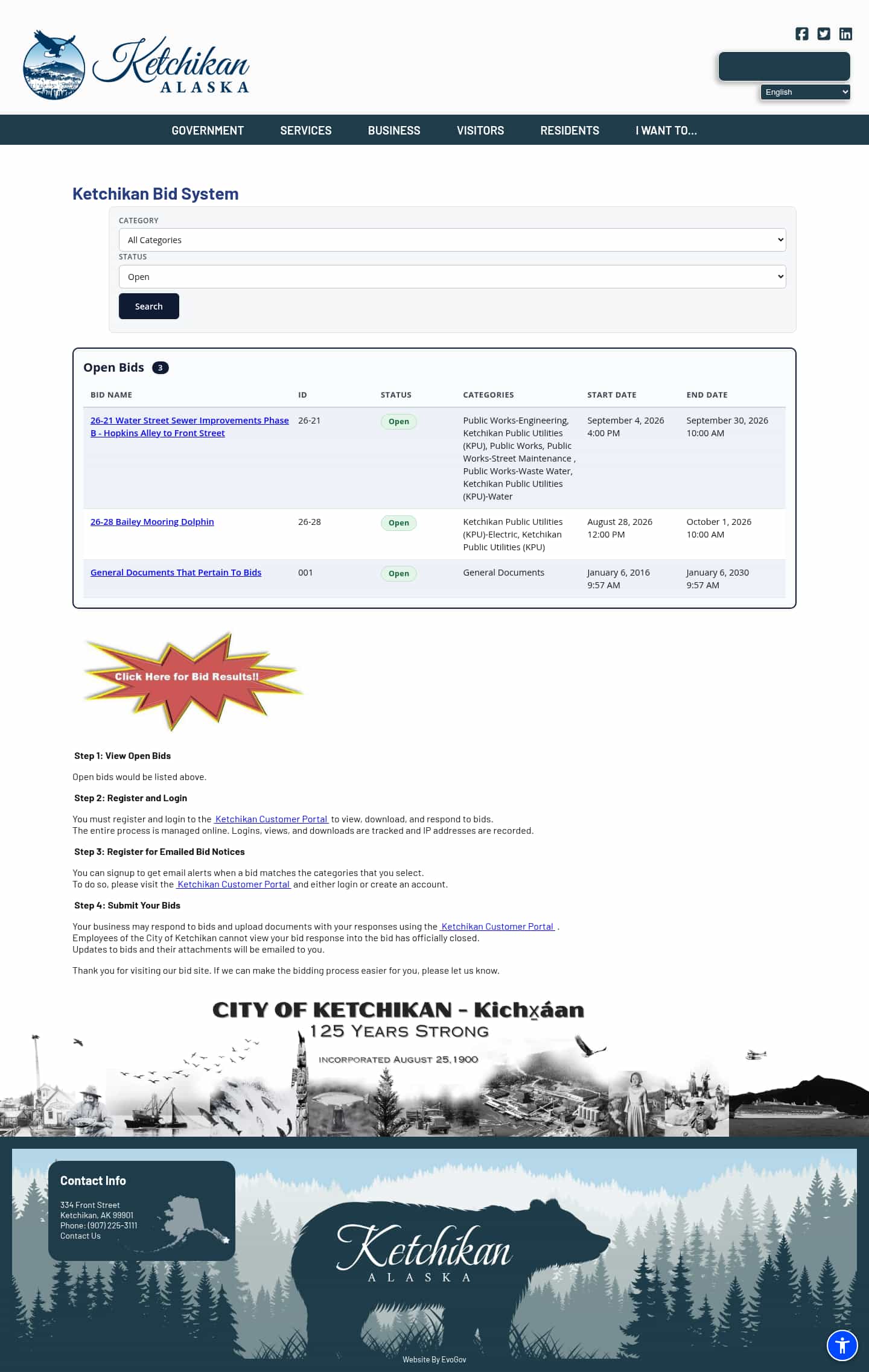 Ketchikan ALASKA

English

GOVERNMENT SERVICES BUSINESS VISITORS RESIDENTS I WANT TO...

Ketchikan Bid System

CATEGORY

All Categories

STATUS

Open

Search

Open Bids 3

| BID NAME | ID | STATUS | CATEGORIES | START DATE | END DATE |
|---|---|---|---|---|---|
| 26-21 Water Street Sewer Improvements Phase B - Hopkins Alley to Front Street | 26-21 | Open | Public Works-Engineering, Ketchikan Public Utilities (KPU), Public Works, Public Works-Street Maintenance , Public Works-Waste Water, Ketchikan Public Utilities (KPU)-Water | September 4, 2026 4:00 PM | September 30, 2026 10:00 AM |
| 26-28 Bailey Mooring Dolphin | 26-28 | Open | Ketchikan Public Utilities (KPU)-Electric, Ketchikan Public Utilities (KPU) | August 28, 2026 12:00 PM | October 1, 2026 10:00 AM |
| General Documents That Pertain To Bids | 001 | Open | General Documents | January 6, 2016 9:57 AM | January 6, 2030 9:57 AM |

Click Here for Bid Results!!

Step 1: View Open Bids

Open bids would be listed above.

Step 2: Register and Login

You must register and login to the Ketchikan Customer Portal to view, download, and respond to bids.
The entire process is managed online. Logins, views, and downloads are tracked and IP addresses are recorded.

Step 3: Register for Emailed Bid Notices

You can signup to get email alerts when a bid matches the categories that you select.
To do so, please visit the Ketchikan Customer Portal and either login or create an account.

Step 4: Submit Your Bids

Your business may respond to bids and upload documents with your responses using the Ketchikan Customer Portal .
Employees of the City of Ketchikan cannot view your bid response into the bid has officially closed.
Updates to bids and their attachments will be emailed to you.

Thank you for visiting our bid site. If we can make the bidding process easier for you, please let us know.

CITY OF KETCHIKAN - Kichx̱áan
125 YEARS STRONG
INCORPORATED AUGUST 25, 1900

Contact Info

334 Front Street
Ketchikan, AK 99901
Phone: (907) 225-3111
Contact Us

Ketchikan ALASKA

Website By EvoGov